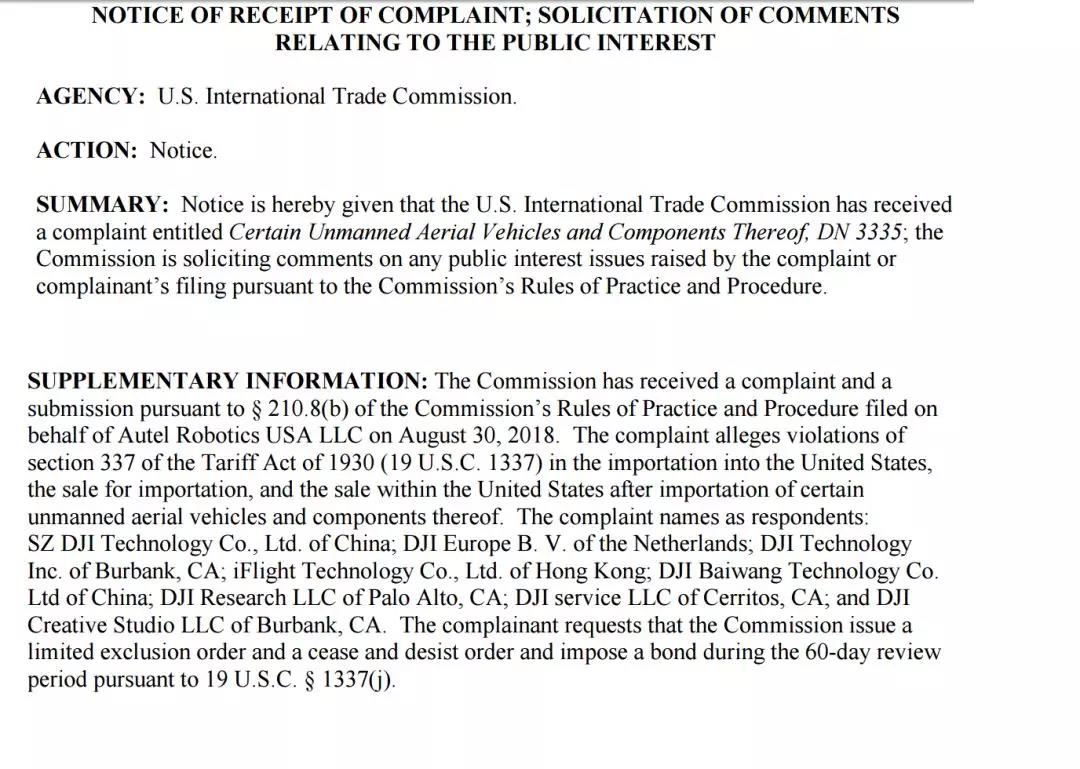 NOTICE OF RECEIPT OF COMPLAINT; SOLICITATION OF COMMENTS RELATING TO THE PUBLIC INTEREST

AGENCY: U.S. International Trade Commission.

ACTION: Notice.

SUMMARY: Notice is hereby given that the U.S. International Trade Commission has received a complaint entitled Certain Unmanned Aerial Vehicles and Components Thereof, DN 3335; the Commission is soliciting comments on any public interest issues raised by the complaint or complainant's filing pursuant to the Commission's Rules of Practice and Procedure.

SUPPLEMENTARY INFORMATION: The Commission has received a complaint and a submission pursuant to § 210.8(b) of the Commission's Rules of Practice and Procedure filed on behalf of Autel Robotics USA LLC on August 30, 2018. The complaint alleges violations of section 337 of the Tariff Act of 1930 (19 U.S.C. 1337) in the importation into the United States, the sale for importation, and the sale within the United States after importation of certain unmanned aerial vehicles and components thereof. The complaint names as respondents: SZ DJI Technology Co., Ltd. of China; DJI Europe B. V. of the Netherlands; DJI Technology Inc. of Burbank, CA; iFlight Technology Co., Ltd. of Hong Kong; DJI Baiwang Technology Co. Ltd of China; DJI Research LLC of Palo Alto, CA; DJI service LLC of Cerritos, CA; and DJI Creative Studio LLC of Burbank, CA. The complainant requests that the Commission issue a limited exclusion order and a cease and desist order and impose a bond during the 60-day review period pursuant to 19 U.S.C. § 1337(j).